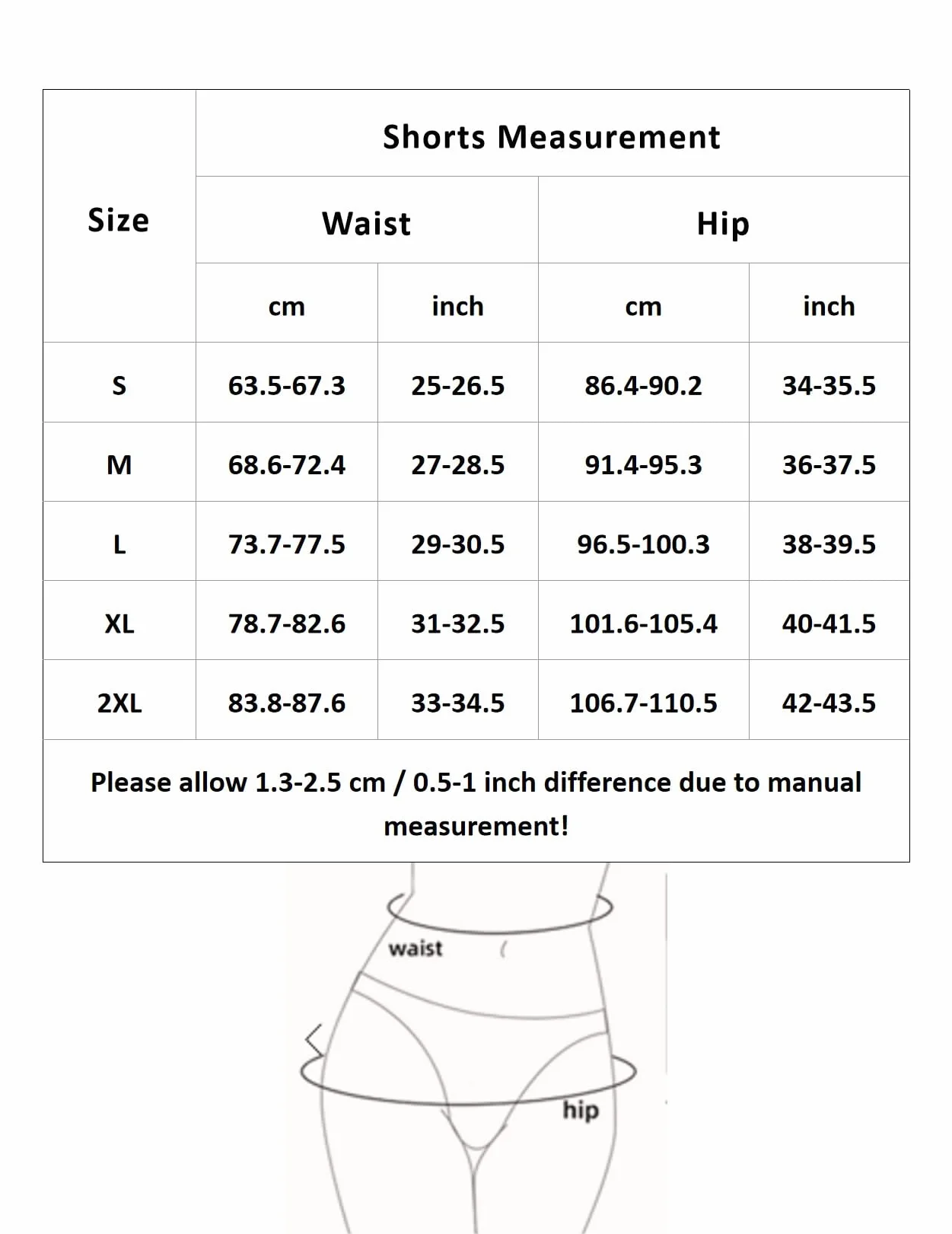 | Size | Shorts Measurement | | | |
|---|---|---|---|---|
| | Waist | | Hip | |
| | cm | inch | cm | inch |
| S | 63.5-67.3 | 25-26.5 | 86.4-90.2 | 34-35.5 |
| M | 68.6-72.4 | 27-28.5 | 91.4-95.3 | 36-37.5 |
| L | 73.7-77.5 | 29-30.5 | 96.5-100.3 | 38-39.5 |
| XL | 78.7-82.6 | 31-32.5 | 101.6-105.4 | 40-41.5 |
| 2XL | 83.8-87.6 | 33-34.5 | 106.7-110.5 | 42-43.5 |

Please allow 1.3-2.5 cm / 0.5-1 inch difference due to manual measurement!

waist

hip